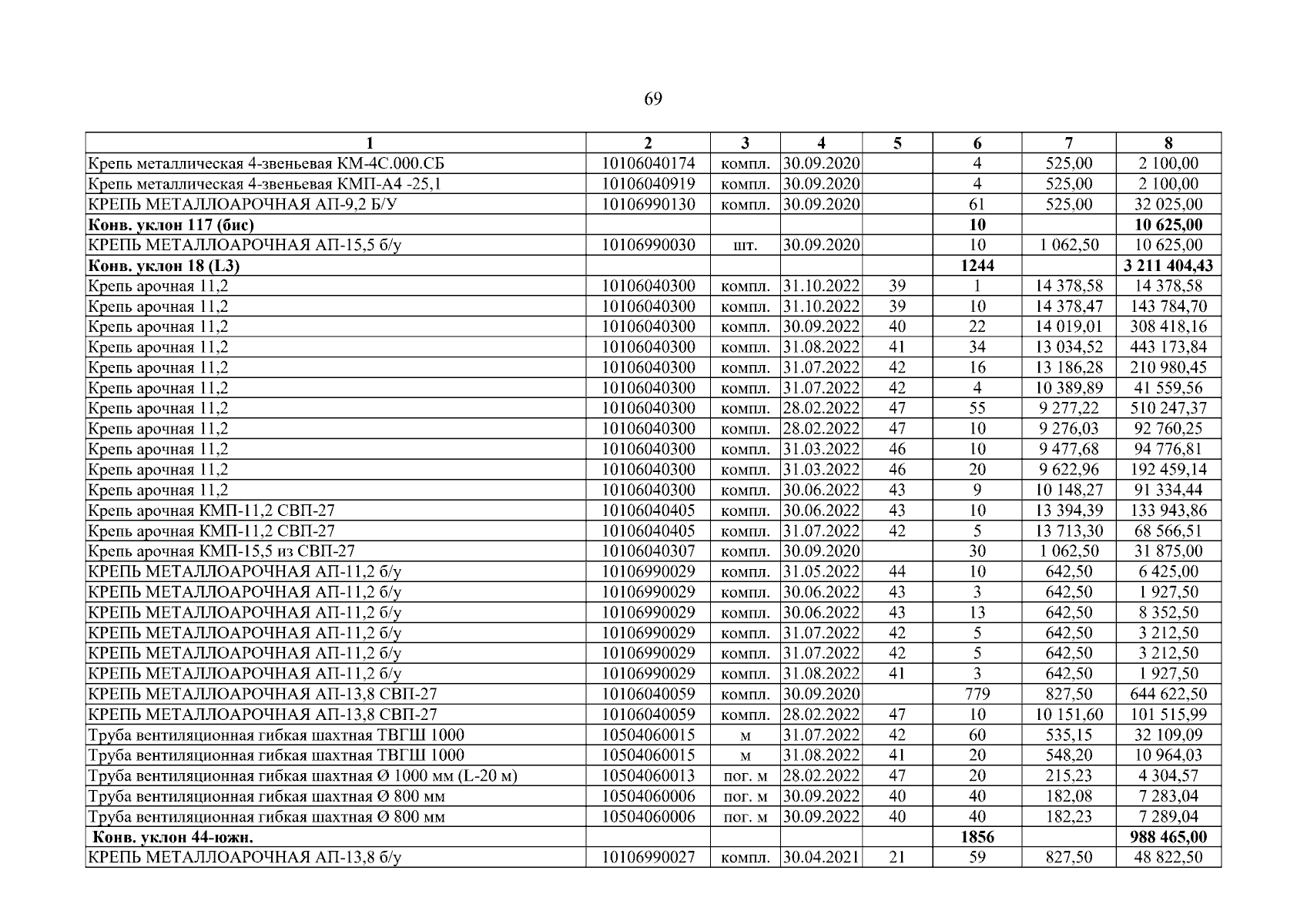 69

| 1 | 2 | 3 | 4 | 5 | 6 | 7 | 8 |
|---|---|---|---|---|---|---|---|
| Крепь металлическая 4-звеньевая КМ-4С.000.СБ | 10106040174 | компл. | 30.09.2020 | | 4 | 525,00 | 2 100,00 |
| Крепь металлическая 4-звеньевая КМП-А4 -25,1 | 10106040919 | компл. | 30.09.2020 | | 4 | 525,00 | 2 100,00 |
| КРЕПЬ МЕТАЛЛОАРОЧНАЯ АП-9,2 Б/У | 10106990130 | компл. | 30.09.2020 | | 61 | 525,00 | 32 025,00 |
| **Конв. уклон 117 (бис)** | | | | | **10** | | **10 625,00** |
| КРЕПЬ МЕТАЛЛОАРОЧНАЯ АП-15,5 б/у | 10106990030 | шт. | 30.09.2020 | | 10 | 1 062,50 | 10 625,00 |
| **Конв. уклон 18 (L3)** | | | | | **1244** | | **3 211 404,43** |
| Крепь арочная 11,2 | 10106040300 | компл. | 31.10.2022 | 39 | 1 | 14 378,58 | 14 378,58 |
| Крепь арочная 11,2 | 10106040300 | компл. | 31.10.2022 | 39 | 10 | 14 378,47 | 143 784,70 |
| Крепь арочная 11,2 | 10106040300 | компл. | 30.09.2022 | 40 | 22 | 14 019,01 | 308 418,16 |
| Крепь арочная 11,2 | 10106040300 | компл. | 31.08.2022 | 41 | 34 | 13 034,52 | 443 173,84 |
| Крепь арочная 11,2 | 10106040300 | компл. | 31.07.2022 | 42 | 16 | 13 186,28 | 210 980,45 |
| Крепь арочная 11,2 | 10106040300 | компл. | 31.07.2022 | 42 | 4 | 10 389,89 | 41 559,56 |
| Крепь арочная 11,2 | 10106040300 | компл. | 28.02.2022 | 47 | 55 | 9 277,22 | 510 247,37 |
| Крепь арочная 11,2 | 10106040300 | компл. | 28.02.2022 | 47 | 10 | 9 276,03 | 92 760,25 |
| Крепь арочная 11,2 | 10106040300 | компл. | 31.03.2022 | 46 | 10 | 9 477,68 | 94 776,81 |
| Крепь арочная 11,2 | 10106040300 | компл. | 31.03.2022 | 46 | 20 | 9 622,96 | 192 459,14 |
| Крепь арочная 11,2 | 10106040300 | компл. | 30.06.2022 | 43 | 9 | 10 148,27 | 91 334,44 |
| Крепь арочная КМП-11,2 СВП-27 | 10106040405 | компл. | 30.06.2022 | 43 | 10 | 13 394,39 | 133 943,86 |
| Крепь арочная КМП-11,2 СВП-27 | 10106040405 | компл. | 31.07.2022 | 42 | 5 | 13 713,30 | 68 566,51 |
| Крепь арочная КМП-15,5 из СВП-27 | 10106040307 | компл. | 30.09.2020 | | 30 | 1 062,50 | 31 875,00 |
| КРЕПЬ МЕТАЛЛОАРОЧНАЯ АП-11,2 б/у | 10106990029 | компл. | 31.05.2022 | 44 | 10 | 642,50 | 6 425,00 |
| КРЕПЬ МЕТАЛЛОАРОЧНАЯ АП-11,2 б/у | 10106990029 | компл. | 30.06.2022 | 43 | 3 | 642,50 | 1 927,50 |
| КРЕПЬ МЕТАЛЛОАРОЧНАЯ АП-11,2 б/у | 10106990029 | компл. | 30.06.2022 | 43 | 13 | 642,50 | 8 352,50 |
| КРЕПЬ МЕТАЛЛОАРОЧНАЯ АП-11,2 б/у | 10106990029 | компл. | 31.07.2022 | 42 | 5 | 642,50 | 3 212,50 |
| КРЕПЬ МЕТАЛЛОАРОЧНАЯ АП-11,2 б/у | 10106990029 | компл. | 31.07.2022 | 42 | 5 | 642,50 | 3 212,50 |
| КРЕПЬ МЕТАЛЛОАРОЧНАЯ АП-11,2 б/у | 10106990029 | компл. | 31.08.2022 | 41 | 3 | 642,50 | 1 927,50 |
| КРЕПЬ МЕТАЛЛОАРОЧНАЯ АП-13,8 СВП-27 | 10106040059 | компл. | 30.09.2020 | | 779 | 827,50 | 644 622,50 |
| КРЕПЬ МЕТАЛЛОАРОЧНАЯ АП-13,8 СВП-27 | 10106040059 | компл. | 28.02.2022 | 47 | 10 | 10 151,60 | 101 515,99 |
| Труба вентиляционная гибкая шахтная ТВГШ 1000 | 10504060015 | м | 31.07.2022 | 42 | 60 | 535,15 | 32 109,09 |
| Труба вентиляционная гибкая шахтная ТВГШ 1000 | 10504060015 | м | 31.08.2022 | 41 | 20 | 548,20 | 10 964,03 |
| Труба вентиляционная гибкая шахтная Ø 1000 мм (L-20 м) | 10504060013 | пог. м | 28.02.2022 | 47 | 20 | 215,23 | 4 304,57 |
| Труба вентиляционная гибкая шахтная Ø 800 мм | 10504060006 | пог. м | 30.09.2022 | 40 | 40 | 182,08 | 7 283,04 |
| Труба вентиляционная гибкая шахтная Ø 800 мм | 10504060006 | пог. м | 30.09.2022 | 40 | 40 | 182,23 | 7 289,04 |
| **Конв. уклон 44-южн.** | | | | | **1856** | | **988 465,00** |
| КРЕПЬ МЕТАЛЛОАРОЧНАЯ АП-13,8 б/у | 10106990027 | компл. | 30.04.2021 | 21 | 59 | 827,50 | 48 822,50 |